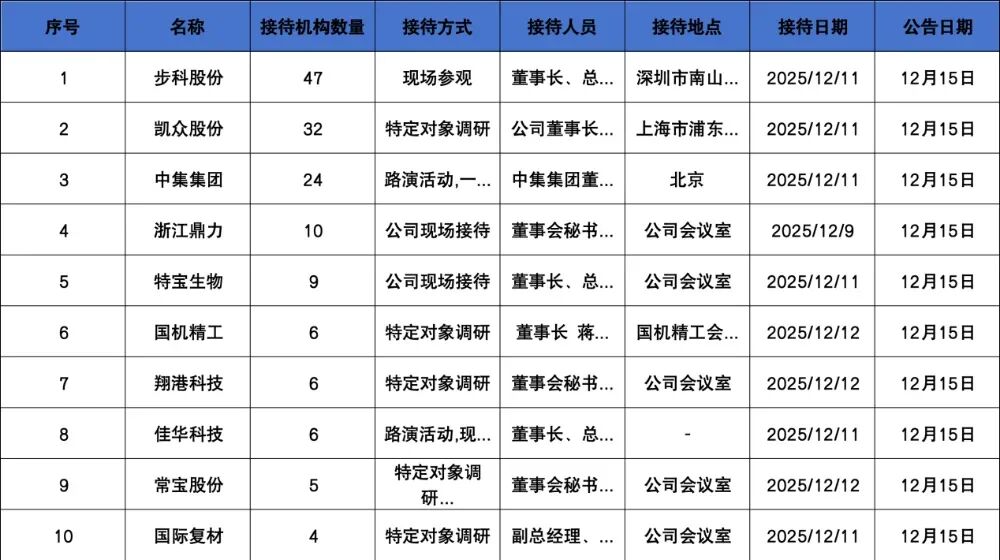 | 序号 | 名称 | 接待机构数量 | 接待方式 | 接待人员 | 接待地点 | 接待日期 | 公告日期 |
|---|---|---|---|---|---|---|---|
| 1 | 步科股份 | 47 | 现场参观 | 董事长、总… | 深圳市南山… | 2025/12/11 | 12月15日 |
| 2 | 凯众股份 | 32 | 特定对象调研 | 公司董事长… | 上海市浦东… | 2025/12/11 | 12月15日 |
| 3 | 中集集团 | 24 | 路演活动,一… | 中集集团董… | 北京 | 2025/12/11 | 12月15日 |
| 4 | 浙江鼎力 | 10 | 公司现场接待 | 董事会秘书… | 公司会议室 | 2025/12/9 | 12月15日 |
| 5 | 特宝生物 | 9 | 公司现场接待 | 董事长、总… | 公司会议室 | 2025/12/11 | 12月15日 |
| 6 | 国机精工 | 6 | 特定对象调研 | 董事长 蒋… | 国机精工会… | 2025/12/12 | 12月15日 |
| 7 | 翔港科技 | 6 | 特定对象调研 | 董事会秘书… | 公司会议室 | 2025/12/12 | 12月15日 |
| 8 | 佳华科技 | 6 | 路演活动,现… | 董事长、总… | - | 2025/12/11 | 12月15日 |
| 9 | 常宝股份 | 5 | 特定对象调研… | 董事会秘书… | 公司会议室 | 2025/12/12 | 12月15日 |
| 10 | 国际复材 | 4 | 特定对象调研 | 副总经理、… | 公司会议室 | 2025/12/11 | 12月15日 |